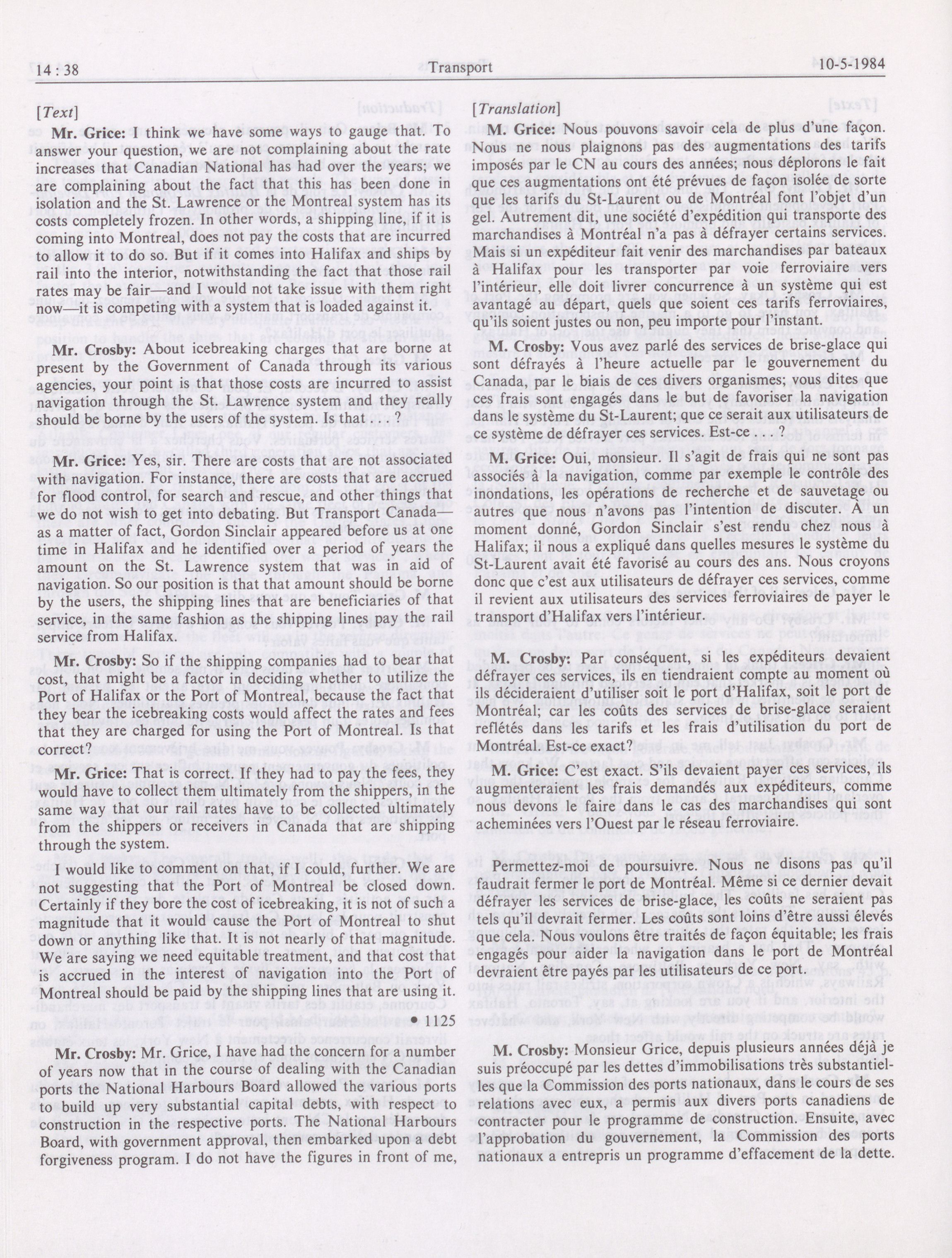 14 : 38 Transport 10-5-1984

[Text]

Mr. Grice: I think we have some ways to gauge that. To answer your question, we are not complaining about the rate increases that Canadian National has had over the years; we are complaining about the fact that this has been done in isolation and the St. Lawrence or the Montreal system has its costs completely frozen. In other words, a shipping line, if it is coming into Montreal, does not pay the costs that are incurred to allow it to do so. But if it comes into Halifax and ships by rail into the interior, notwithstanding the fact that those rail rates may be fair—and I would not take issue with them right now—it is competing with a system that is loaded against it.

Mr. Crosby: About icebreaking charges that are borne at present by the Government of Canada through its various agencies, your point is that those costs are incurred to assist navigation through the St. Lawrence system and they really should be borne by the users of the system. Is that . . . ?

Mr. Grice: Yes, sir. There are costs that are not associated with navigation. For instance, there are costs that are accrued for flood control, for search and rescue, and other things that we do not wish to get into debating. But Transport Canada—as a matter of fact, Gordon Sinclair appeared before us at one time in Halifax and he identified over a period of years the amount on the St. Lawrence system that was in aid of navigation. So our position is that that amount should be borne by the users, the shipping lines that are beneficiaries of that service, in the same fashion as the shipping lines pay the rail service from Halifax.

Mr. Crosby: So if the shipping companies had to bear that cost, that might be a factor in deciding whether to utilize the Port of Halifax or the Port of Montreal, because the fact that they bear the icebreaking costs would affect the rates and fees that they are charged for using the Port of Montreal. Is that correct?

Mr. Grice: That is correct. If they had to pay the fees, they would have to collect them ultimately from the shippers, in the same way that our rail rates have to be collected ultimately from the shippers or receivers in Canada that are shipping through the system.

I would like to comment on that, if I could, further. We are not suggesting that the Port of Montreal be closed down. Certainly if they bore the cost of icebreaking, it is not of such a magnitude that it would cause the Port of Montreal to shut down or anything like that. It is not nearly of that magnitude. We are saying we need equitable treatment, and that cost that is accrued in the interest of navigation into the Port of Montreal should be paid by the shipping lines that are using it.

• 1125

Mr. Crosby: Mr. Grice, I have had the concern for a number of years now that in the course of dealing with the Canadian ports the National Harbours Board allowed the various ports to build up very substantial capital debts, with respect to construction in the respective ports. The National Harbours Board, with government approval, then embarked upon a debt forgiveness program. I do not have the figures in front of me,

[Translation]

M. Grice: Nous pouvons savoir cela de plus d'une façon. Nous ne nous plaignons pas des augmentations des tarifs imposés par le CN au cours des années; nous déplorons le fait que ces augmentations ont été prévues de façon isolée de sorte que les tarifs du St-Laurent ou de Montréal font l'objet d'un gel. Autrement dit, une société d'expédition qui transporte des marchandises à Montréal n'a pas à défrayer certains services. Mais si un expéditeur fait venir des marchandises par bateaux à Halifax pour les transporter par voie ferroviaire vers l'intérieur, elle doit livrer concurrence à un système qui est avantagé au départ, quels que soient ces tarifs ferroviaires, qu'ils soient justes ou non, peu importe pour l'instant.

M. Crosby: Vous avez parlé des services de brise-glace qui sont défrayés à l'heure actuelle par le gouvernement du Canada, par le biais de ces divers organismes; vous dites que ces frais sont engagés dans le but de favoriser la navigation dans le système du St-Laurent; que ce serait aux utilisateurs de ce système de défrayer ces services. Est-ce . . . ?

M. Grice: Oui, monsieur. Il s'agit de frais qui ne sont pas associés à la navigation, comme par exemple le contrôle des inondations, les opérations de recherche et de sauvetage ou autres que nous n'avons pas l'intention de discuter. À un moment donné, Gordon Sinclair s'est rendu chez nous à Halifax; il nous a expliqué dans quelles mesures le système du St-Laurent avait été favorisé au cours des ans. Nous croyons donc que c'est aux utilisateurs de défrayer ces services, comme il revient aux utilisateurs des services ferroviaires de payer le transport d'Halifax vers l'intérieur.

M. Crosby: Par conséquent, si les expéditeurs devaient défrayer ces services, ils en tiendraient compte au moment où ils décideraient d'utiliser soit le port d'Halifax, soit le port de Montréal; car les coûts des services de brise-glace seraient reflétés dans les tarifs et les frais d'utilisation du port de Montréal. Est-ce exact?

M. Grice: C'est exact. S'ils devaient payer ces services, ils augmenteraient les frais demandés aux expéditeurs, comme nous devons le faire dans le cas des marchandises qui sont acheminées vers l'Ouest par le réseau ferroviaire.

Permettez-moi de poursuivre. Nous ne disons pas qu'il faudrait fermer le port de Montréal. Même si ce dernier devait défrayer les services de brise-glace, les coûts ne seraient pas tels qu'il devrait fermer. Les coûts sont loins d'être aussi élevés que cela. Nous voulons être traités de façon équitable; les frais engagés pour aider la navigation dans le port de Montréal devraient être payés par les utilisateurs de ce port.

M. Crosby: Monsieur Grice, depuis plusieurs années déjà je suis préoccupé par les dettes d'immobilisations très substantielles que la Commission des ports nationaux, dans le cours de ses relations avec eux, a permis aux divers ports canadiens de contracter pour le programme de construction. Ensuite, avec l'approbation du gouvernement, la Commission des ports nationaux a entrepris un programme d'effacement de la dette.